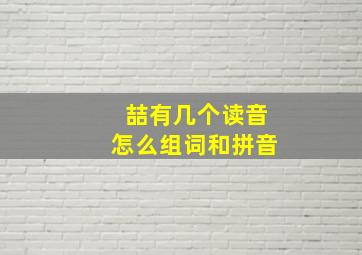 喆有几个读音
怎么组词和拼音